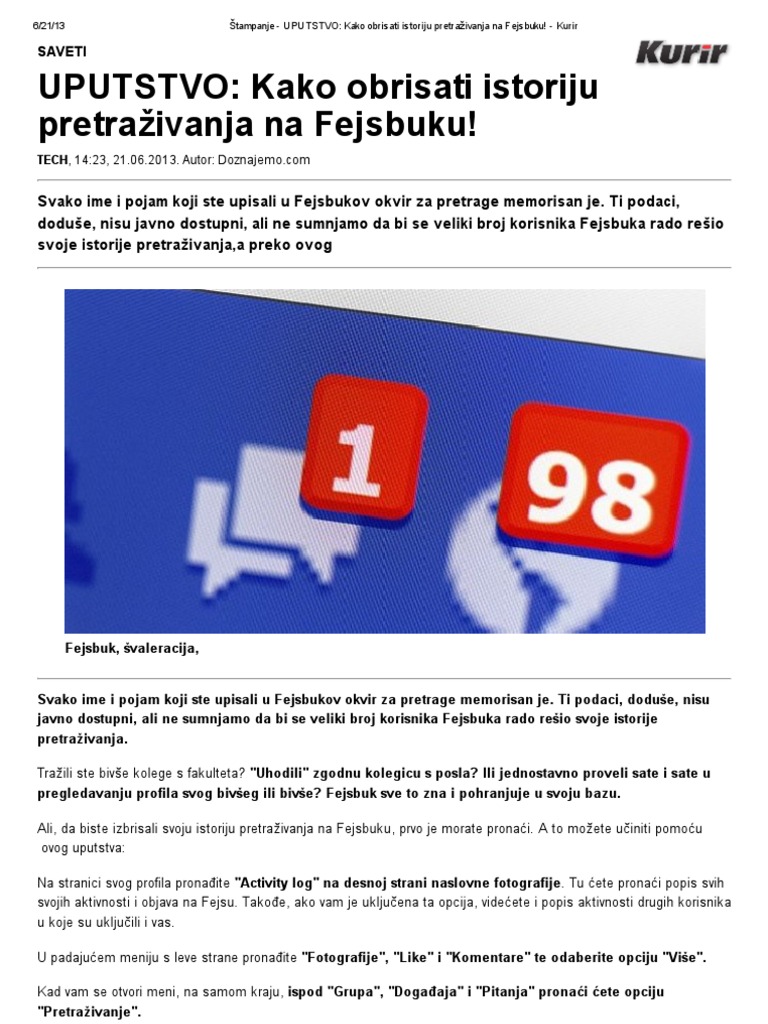 6/21/13 Štampanje - UPUTSTVO: Kako obrisati istoriju pretraživanja na Fejsbuku! - Kurir

SAVETI

Kurir

UPUTSTVO: Kako obrisati istoriju pretraživanja na Fejsbuku!

TECH, 14:23, 21.06.2013. Autor: Doznajemo.com

Svako ime i pojam koji ste upisali u Fejsbukov okvir za pretrage memorisan je. Ti podaci, doduše, nisu javno dostupni, ali ne sumnjamo da bi se veliki broj korisnika Fejsbuka rado rešio svoje istorije pretraživanja,a preko ovog

1

98

Fejsbuk, švaleracija,

Svako ime i pojam koji ste upisali u Fejsbukov okvir za pretrage memorisan je. Ti podaci, doduše, nisu javno dostupni, ali ne sumnjamo da bi se veliki broj korisnika Fejsbuka rado rešio svoje istorije pretraživanja.

Tražili ste bivše kolege s fakulteta? "Uhodili" zgodnu kolegicu s posla? Ili jednostavno proveli sate i sate u pregledavanju profila svog bivšeg ili bivše? Fejsbuk sve to zna i pohranjuje u svoju bazu.

Ali, da biste izbrisali svoju istoriju pretraživanja na Fejsbuku, prvo je morate pronaći. A to možete učiniti pomoću ovog uputstva:

Na stranici svog profila pronađite "Activity log" na desnoj strani naslovne fotografije. Tu ćete pronaći popis svih svojih aktivnosti i objava na Fejsu. Takođe, ako vam je uključena ta opcija, videćete i popis aktivnosti drugih korisnika u koje su uključili i vas.

U padajućem meniju s leve strane pronađite "Fotografije", "Like" i "Komentare" te odaberite opciju "Više".

Kad vam se otvori meni, na samom kraju, ispod "Grupa", "Događaja" i "Pitanja" pronaći ćete opciju "Pretraživanje".